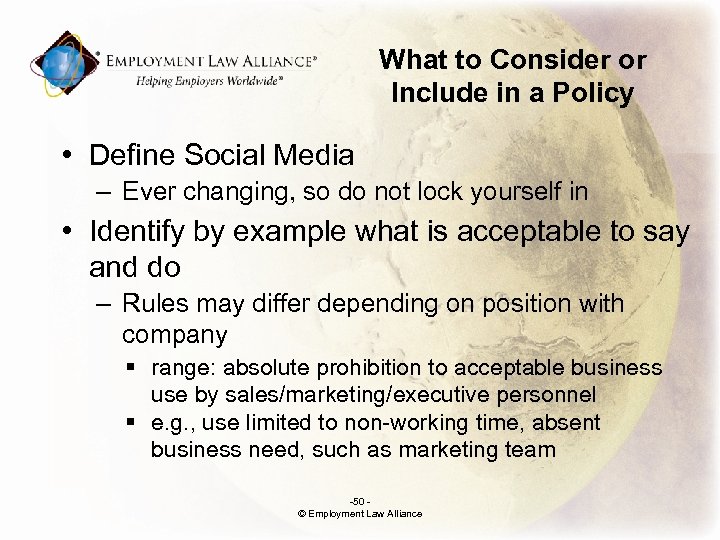 EMPLOYMENT LAW ALLIANCE®
Helping Employers Worldwide℠

What to Consider or Include in a Policy

• Define Social Media
– Ever changing, so do not lock yourself in

• Identify by example what is acceptable to say and do
– Rules may differ depending on position with company
▪ range: absolute prohibition to acceptable business use by sales/marketing/executive personnel
▪ e.g., use limited to non-working time, absent business need, such as marketing team

-50 -
© Employment Law Alliance